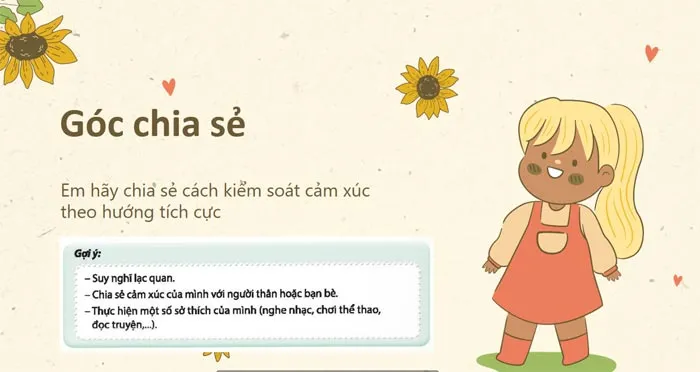 Góc chia sẻ

Em hãy chia sẻ cách kiểm soát cảm xúc theo hướng tích cực

Gợi ý:

– Suy nghĩ lạc quan.
– Chia sẻ cảm xúc của mình với người thân hoặc bạn bè.
– Thực hiện một số sở thích của mình (nghe nhạc, chơi thể thao, đọc truyện,...).